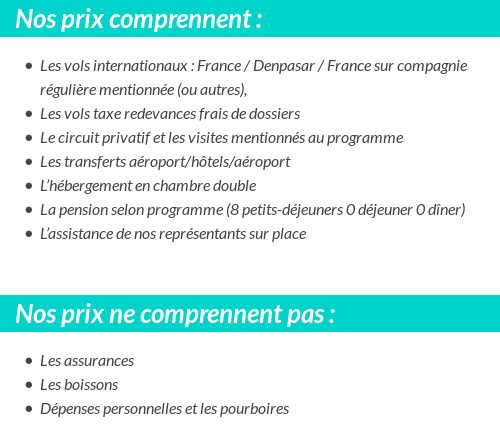 Nos prix comprennent :

- Les vols internationaux : France / Denpasar / France sur compagnie régulière mentionnée (ou autres),
- Les vols taxe redevances frais de dossiers
- Le circuit privatif et les visites mentionnés au programme
- Les transferts aéroport/hôtels/aéroport
- L'hébergement en chambre double
- La pension selon programme (8 petits-déjeuners 0 déjeuner 0 dîner)
- L'assistance de nos représentants sur place

Nos prix ne comprennent pas :

- Les assurances
- Les boissons
- Dépenses personnelles et les pourboires